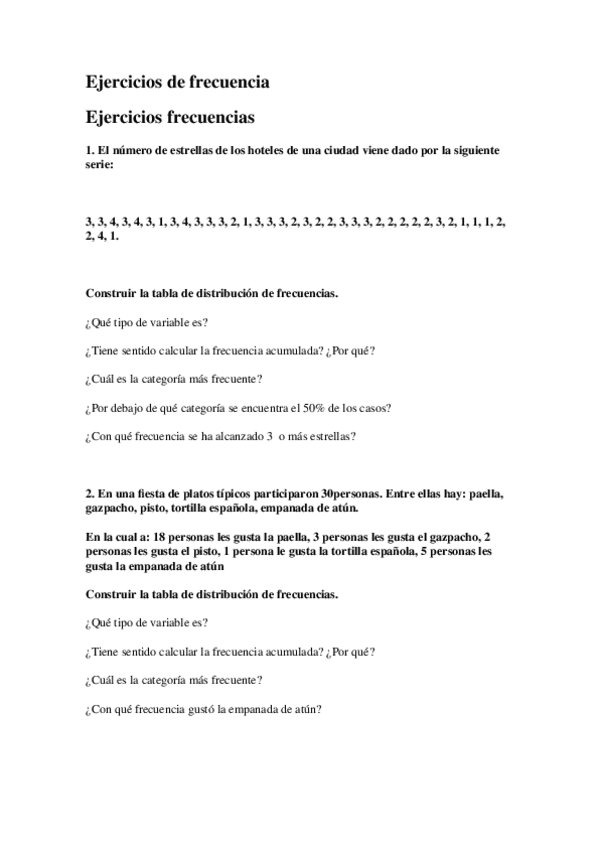 Ejercicios de frecuencia

Ejercicios frecuencias

1. El número de estrellas de los hoteles de una ciudad viene dado por la siguiente serie:

3, 3, 4, 3, 4, 3, 1, 3, 4, 3, 3, 3, 2, 1, 3, 3, 3, 2, 3, 2, 2, 3, 3, 3, 2, 2, 2, 2, 2, 3, 2, 1, 1, 1, 2, 2, 4, 1.

Construir la tabla de distribución de frecuencias.

¿Qué tipo de variable es?

¿Tiene sentido calcular la frecuencia acumulada? ¿Por qué?

¿Cuál es la categoría más frecuente?

¿Por debajo de qué categoría se encuentra el 50% de los casos?

¿Con qué frecuencia se ha alcanzado 3 o más estrellas?

2. En una fiesta de platos típicos participaron 30personas. Entre ellas hay: paella, gazpacho, pisto, tortilla española, empanada de atún.

En la cual a: 18 personas les gusta la paella, 3 personas les gusta el gazpacho, 2 personas les gusta el pisto, 1 persona le gusta la tortilla española, 5 personas les gusta la empanada de atún

Construir la tabla de distribución de frecuencias.

¿Qué tipo de variable es?

¿Tiene sentido calcular la frecuencia acumulada? ¿Por qué?

¿Cuál es la categoría más frecuente?

¿Con qué frecuencia gustó la empanada de atún?